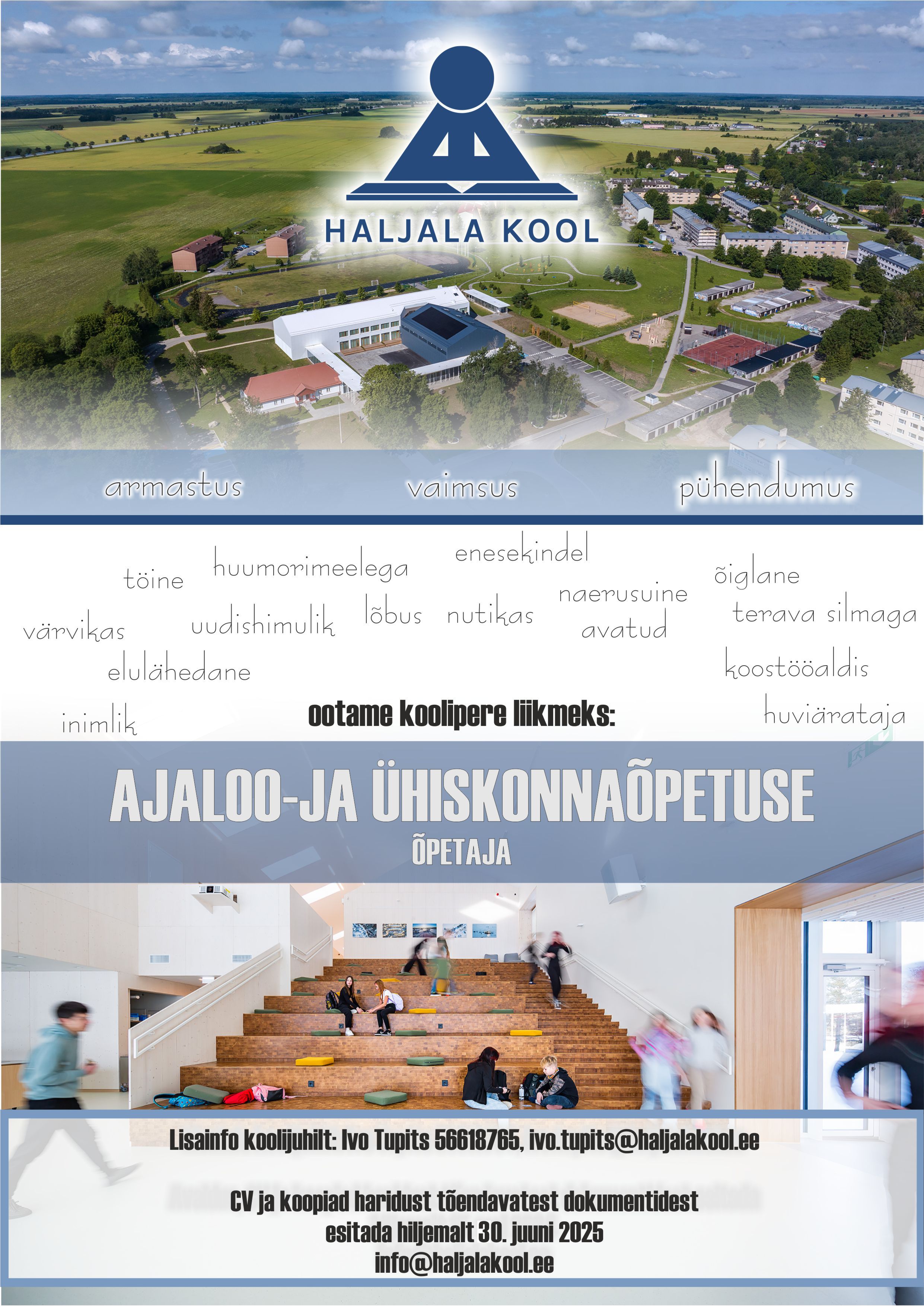 HALJALA KOOL

armastus vaimsus pühendumus

töine huumorimeelega enesekindel õiglane
värvikas uudishimulik lõbus nutikas naerusuine avatud terava silmaga
elulähedane koostööaldis
inimlik huviärataja

ootame koolipere liikmeks:

AJALOO-JA ÜHISKONNAÕPETUSE
ÕPETAJA

Lisainfo koolijuhilt: Ivo Tupits 56618765, ivo.tupits@haljalakool.ee

CV ja koopiad haridust tõendavatest dokumentidest
esitada hiljemalt 30. juuni 2025
info@haljalakool.ee